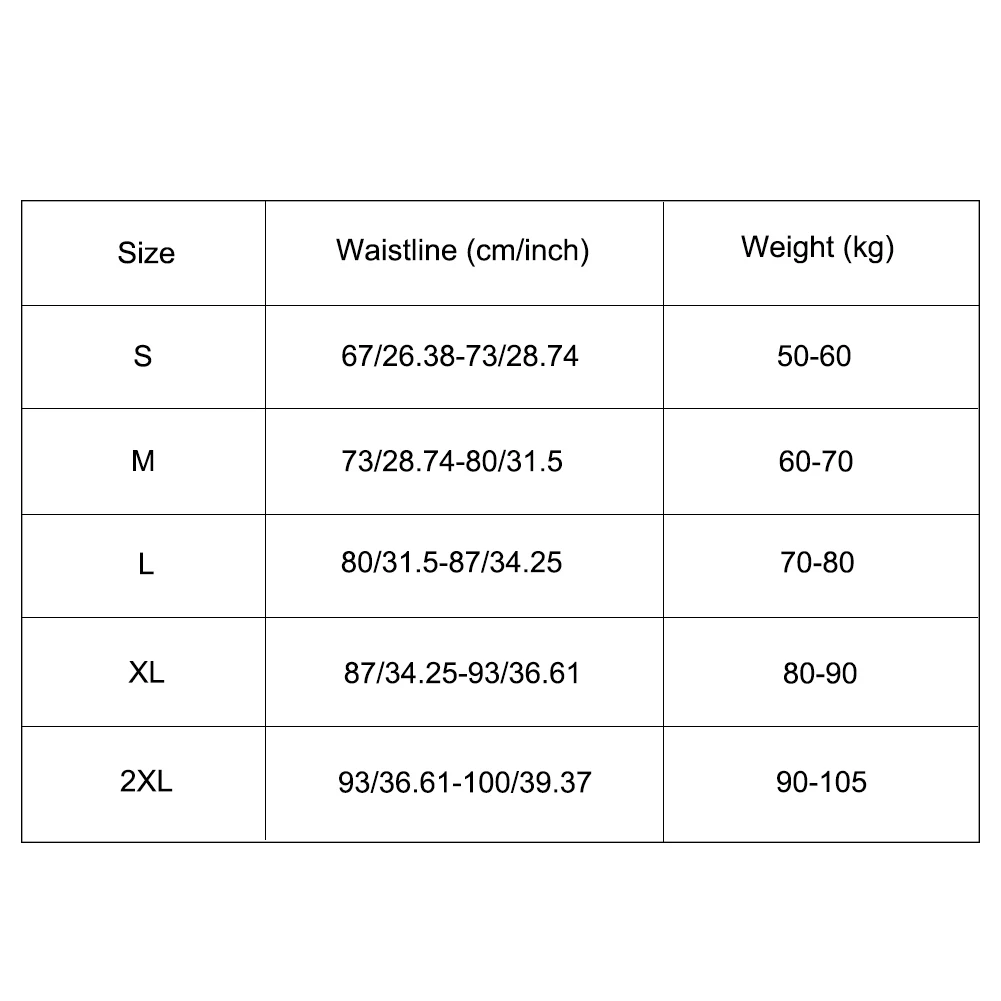 | Size | Waistline (cm/inch) | Weight (kg) |
|---|---|---|
| S | 67/26.38-73/28.74 | 50-60 |
| M | 73/28.74-80/31.5 | 60-70 |
| L | 80/31.5-87/34.25 | 70-80 |
| XL | 87/34.25-93/36.61 | 80-90 |
| 2XL | 93/36.61-100/39.37 | 90-105 |